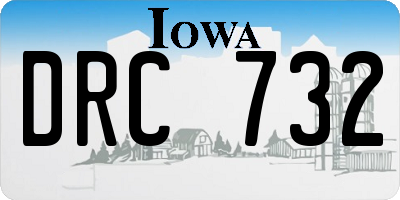 IOWA

DRC 732